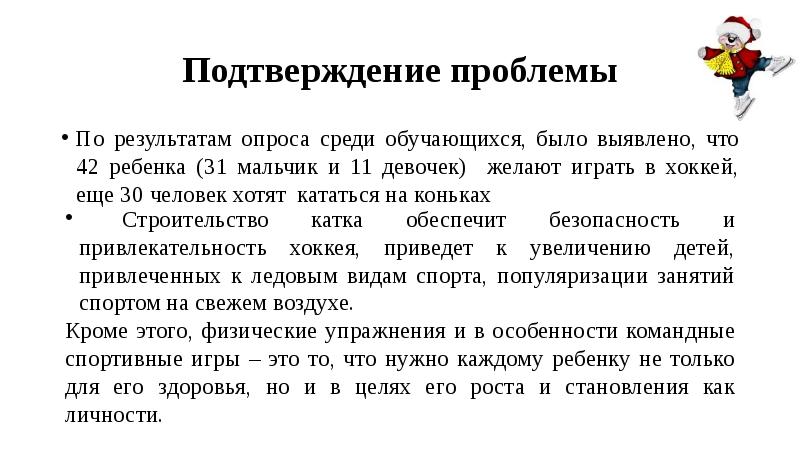 Подтверждение проблемы

• По результатам опроса среди обучающихся, было выявлено, что 42 ребенка (31 мальчик и 11 девочек) желают играть в хоккей, еще 30 человек хотят кататься на коньках

• Строительство катка обеспечит безопасность и привлекательность хоккея, приведет к увеличению детей, привлеченных к ледовым видам спорта, популяризации занятий спортом на свежем воздухе.

Кроме этого, физические упражнения и в особенности командные спортивные игры – это то, что нужно каждому ребенку не только для его здоровья, но и в целях его роста и становления как личности.